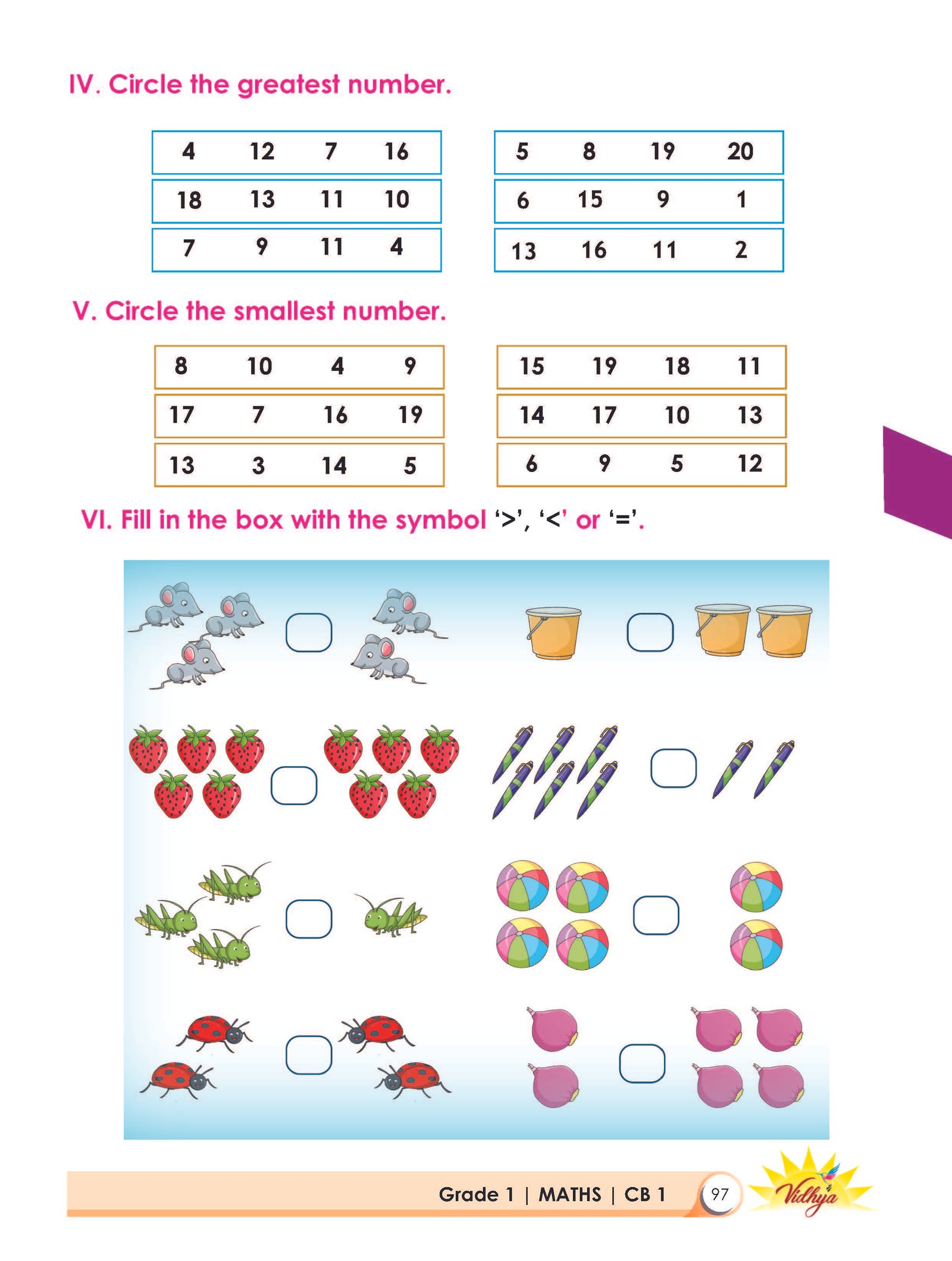 IV. Circle the greatest number.

| 4 | 12 | 7 | 16 |
|---|---|---|---|
| 18 | 13 | 11 | 10 |
| 7 | 9 | 11 | 4 |

| 5 | 8 | 19 | 20 |
|---|---|---|---|
| 6 | 15 | 9 | 1 |
| 13 | 16 | 11 | 2 |

V. Circle the smallest number.

| 8 | 10 | 4 | 9 |
|---|---|---|---|
| 17 | 7 | 16 | 19 |
| 13 | 3 | 14 | 5 |

| 15 | 19 | 18 | 11 |
|---|---|---|---|
| 14 | 17 | 10 | 13 |
| 6 | 9 | 5 | 12 |

VI. Fill in the box with the symbol '>', '<' or '='.

Grade 1 | MATHS | CB 1 97 Vidhya